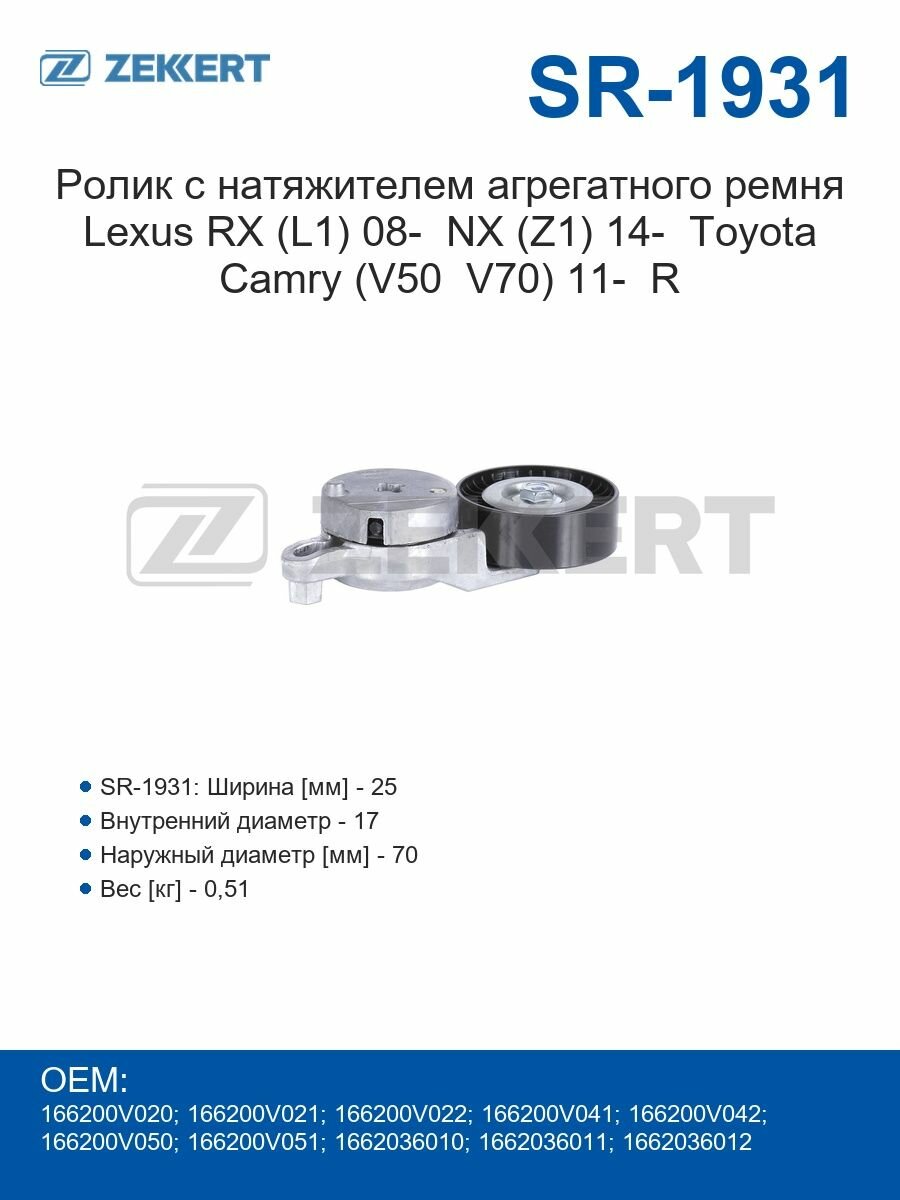 ZEKKERT

SR-1931

Ролик с натяжителем агрегатного ремня Lexus RX (L1) 08- NX (Z1) 14- Toyota Camry (V50 V70) 11- R

ZEKKERT

SR-1931: Ширина [мм] - 25
Внутренний диаметр - 17
Наружный диаметр [мм] - 70
Вес [кг] - 0,51

OEM:
166200V020; 166200V021; 166200V022; 166200V041; 166200V042; 166200V050; 166200V051; 1662036010; 1662036011; 1662036012